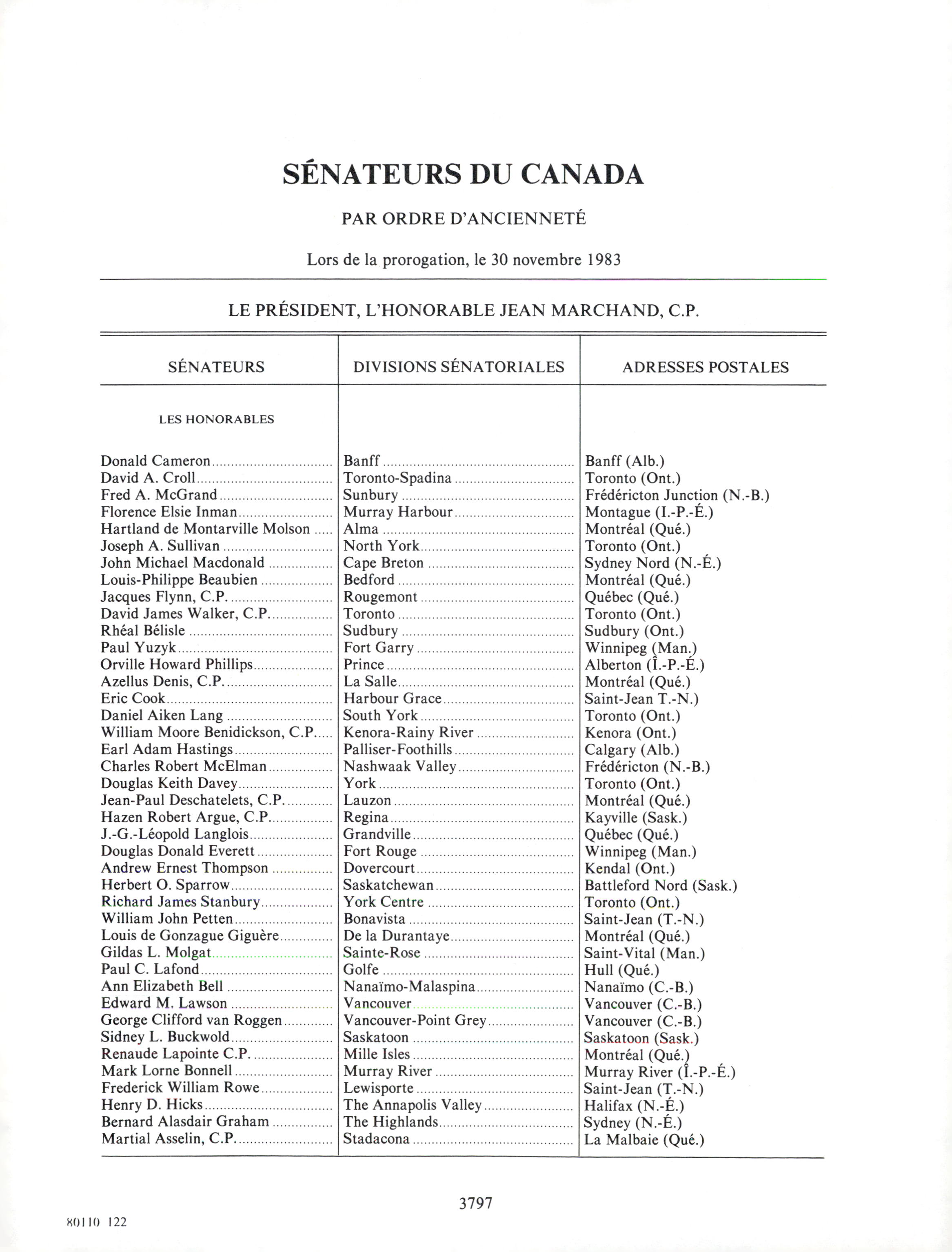 SÉNATEURS DU CANADA

PAR ORDRE D'ANCIENNETÉ

Lors de la prorogation, le 30 novembre 1983

LE PRÉSIDENT, L'HONORABLE JEAN MARCHAND, C.P.

| SÉNATEURS | DIVISIONS SÉNATORIALES | ADRESSES POSTALES |
|---|---|---|
| LES HONORABLES | | |
| Donald Cameron | Banff | Banff (Alb.) |
| David A. Croll | Toronto-Spadina | Toronto (Ont.) |
| Fred A. McGrand | Sunbury | Frédéricton Junction (N.-B.) |
| Florence Elsie Inman | Murray Harbour | Montague (I.-P.-É.) |
| Hartland de Montarville Molson | Alma | Montréal (Qué.) |
| Joseph A. Sullivan | North York | Toronto (Ont.) |
| John Michael Macdonald | Cape Breton | Sydney Nord (N.-É.) |
| Louis-Philippe Beaubien | Bedford | Montréal (Qué.) |
| Jacques Flynn, C.P. | Rougemont | Québec (Qué.) |
| David James Walker, C.P. | Toronto | Toronto (Ont.) |
| Rhéal Bélisle | Sudbury | Sudbury (Ont.) |
| Paul Yuzyk | Fort Garry | Winnipeg (Man.) |
| Orville Howard Phillips | Prince | Alberton (Î.-P.-É.) |
| Azellus Denis, C.P. | La Salle | Montréal (Qué.) |
| Eric Cook | Harbour Grace | Saint-Jean T.-N.) |
| Daniel Aiken Lang | South York | Toronto (Ont.) |
| William Moore Benidickson, C.P. | Kenora-Rainy River | Kenora (Ont.) |
| Earl Adam Hastings | Palliser-Foothills | Calgary (Alb.) |
| Charles Robert McElman | Nashwaak Valley | Frédéricton (N.-B.) |
| Douglas Keith Davey | York | Toronto (Ont.) |
| Jean-Paul Deschatelets, C.P. | Lauzon | Montréal (Qué.) |
| Hazen Robert Argue, C.P. | Regina | Kayville (Sask.) |
| J.-G.-Léopold Langlois | Grandville | Québec (Qué.) |
| Douglas Donald Everett | Fort Rouge | Winnipeg (Man.) |
| Andrew Ernest Thompson | Dovercourt | Kendal (Ont.) |
| Herbert O. Sparrow | Saskatchewan | Battleford Nord (Sask.) |
| Richard James Stanbury | York Centre | Toronto (Ont.) |
| William John Petten | Bonavista | Saint-Jean (T.-N.) |
| Louis de Gonzague Giguère | De la Durantaye | Montréal (Qué.) |
| Gildas L. Molgat | Sainte-Rose | Saint-Vital (Man.) |
| Paul C. Lafond | Golfe | Hull (Qué.) |
| Ann Elizabeth Bell | Nanaïmo-Malaspina | Nanaïmo (C.-B.) |
| Edward M. Lawson | Vancouver | Vancouver (C.-B.) |
| George Clifford van Roggen | Vancouver-Point Grey | Vancouver (C.-B.) |
| Sidney L. Buckwold | Saskatoon | Saskatoon (Sask.) |
| Renaude Lapointe C.P. | Mille Isles | Montréal (Qué.) |
| Mark Lorne Bonnell | Murray River | Murray River (Î.-P.-É.) |
| Frederick William Rowe | Lewisporte | Saint-Jean (T.-N.) |
| Henry D. Hicks | The Annapolis Valley | Halifax (N.-É.) |
| Bernard Alasdair Graham | The Highlands | Sydney (N.-É.) |
| Martial Asselin, C.P. | Stadacona | La Malbaie (Qué.) |

3797

80110 122